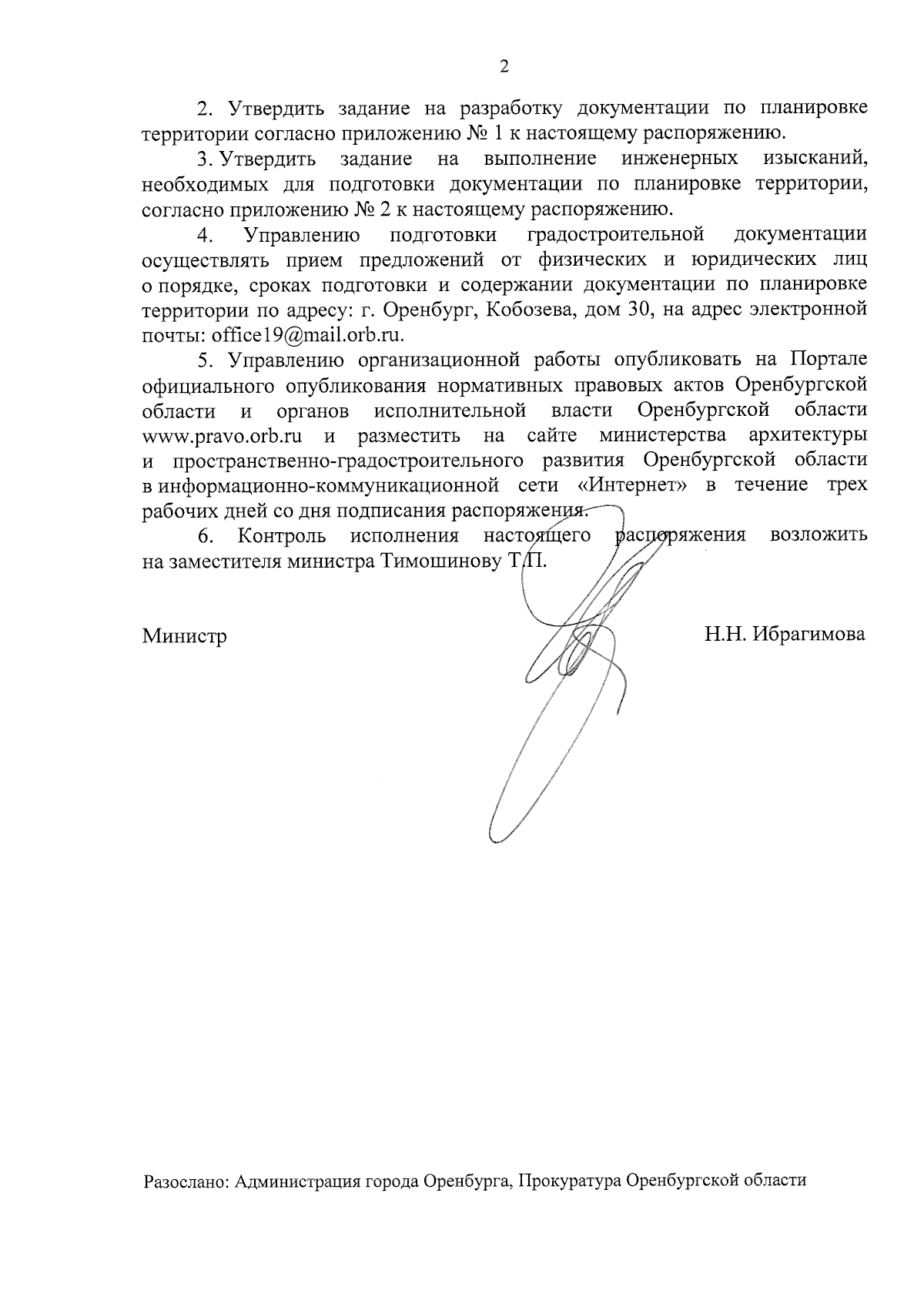 2

2. Утвердить задание на разработку документации по планировке территории согласно приложению № 1 к настоящему распоряжению.

3. Утвердить задание на выполнение инженерных изысканий, необходимых для подготовки документации по планировке территории, согласно приложению № 2 к настоящему распоряжению.

4. Управлению подготовки градостроительной документации осуществлять прием предложений от физических и юридических лиц о порядке, сроках подготовки и содержании документации по планировке территории по адресу: г. Оренбург, Кобозева, дом 30, на адрес электронной почты: office19@mail.orb.ru.

5. Управлению организационной работы опубликовать на Портале официального опубликования нормативных правовых актов Оренбургской области и органов исполнительной власти Оренбургской области www.pravo.orb.ru и разместить на сайте министерства архитектуры и пространственно-градостроительного развития Оренбургской области в информационно-коммуникационной сети «Интернет» в течение трех рабочих дней со дня подписания распоряжения.

6. Контроль исполнения настоящего распоряжения возложить на заместителя министра Тимошинову Т.П.

Министр

Н.Н. Ибрагимова

Разослано: Администрация города Оренбурга, Прокуратура Оренбургской области